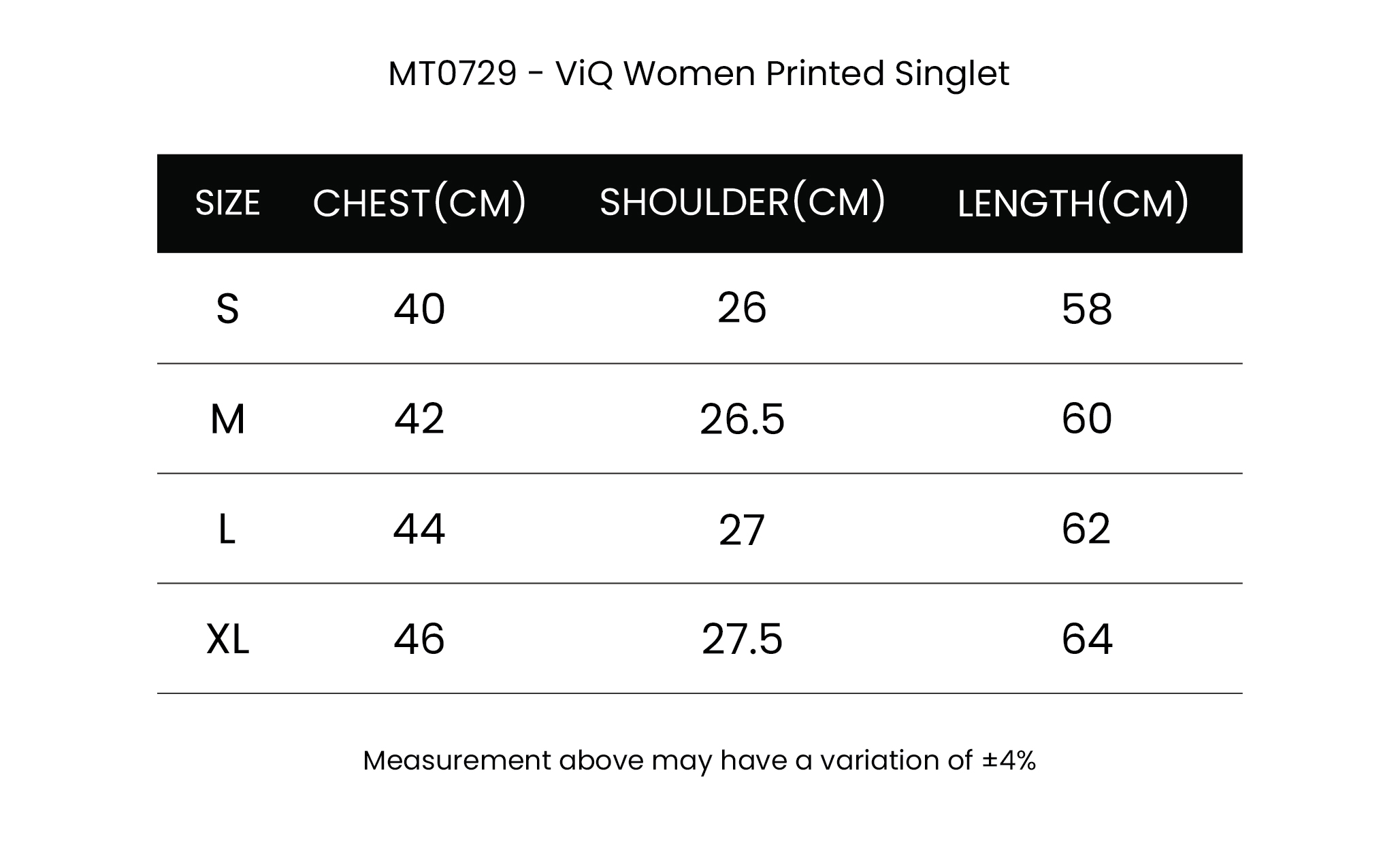 MT0729 - ViQ Women Printed Singlet

| SIZE | CHEST(CM) | SHOULDER(CM) | LENGTH(CM) |
|---|---|---|---|
| S | 40 | 26 | 58 |
| M | 42 | 26.5 | 60 |
| L | 44 | 27 | 62 |
| XL | 46 | 27.5 | 64 |

Measurement above may have a variation of ±4%